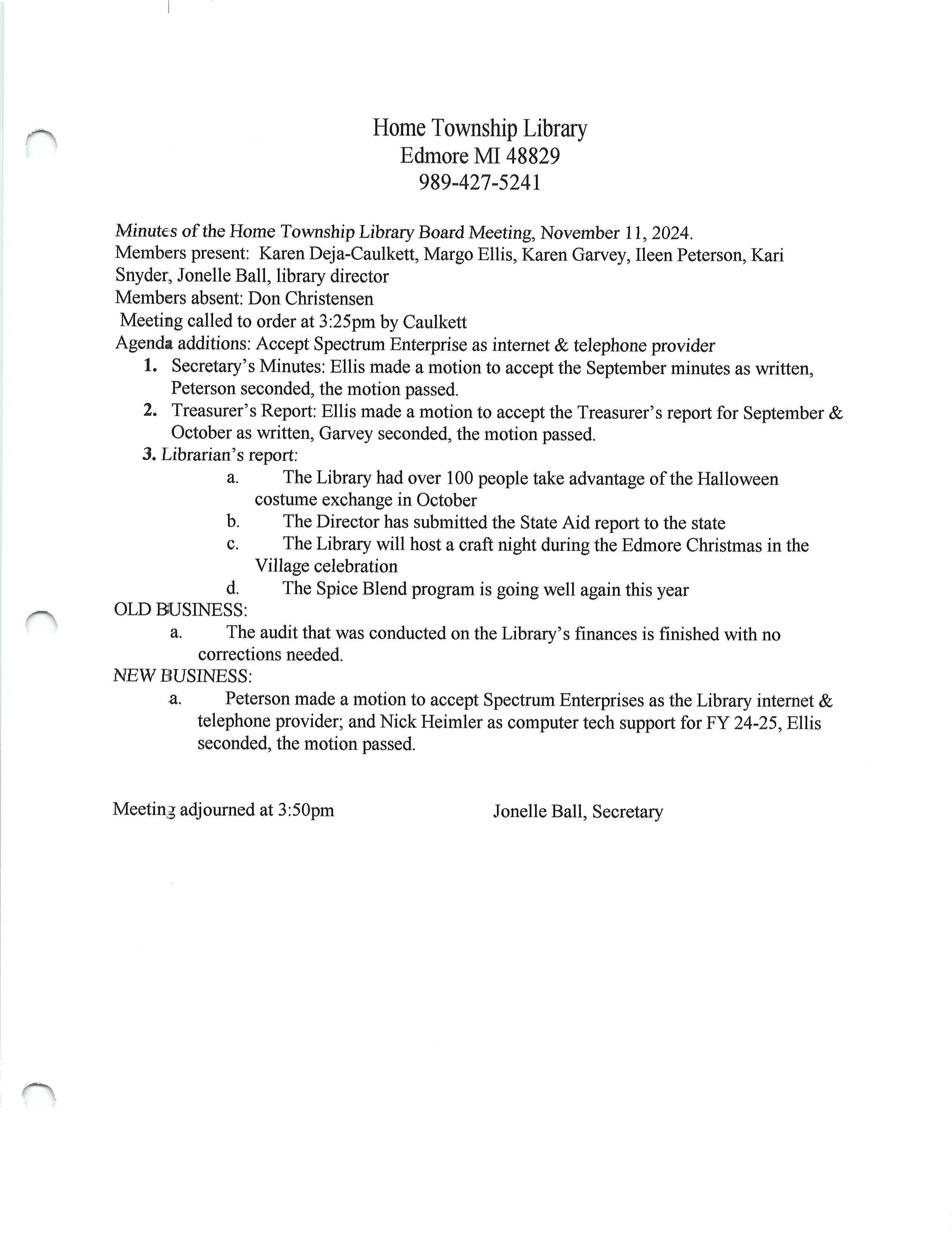 Home Township Library
Edmore MI 48829
989-427-5241

Minutes of the Home Township Library Board Meeting, November 11, 2024.
Members present: Karen Deja-Caulkett, Margo Ellis, Karen Garvey, Ileen Peterson, Kari Snyder, Jonelle Ball, library director
Members absent: Don Christensen
Meeting called to order at 3:25pm by Caulkett
Agenda additions: Accept Spectrum Enterprise as internet & telephone provider

1. Secretary's Minutes: Ellis made a motion to accept the September minutes as written, Peterson seconded, the motion passed.
2. Treasurer's Report: Ellis made a motion to accept the Treasurer's report for September & October as written, Garvey seconded, the motion passed.
3. Librarian's report:
a. The Library had over 100 people take advantage of the Halloween costume exchange in October
b. The Director has submitted the State Aid report to the state
c. The Library will host a craft night during the Edmore Christmas in the Village celebration
d. The Spice Blend program is going well again this year

OLD BUSINESS:
a. The audit that was conducted on the Library's finances is finished with no corrections needed.

NEW BUSINESS:
a. Peterson made a motion to accept Spectrum Enterprises as the Library internet & telephone provider; and Nick Heimler as computer tech support for FY 24-25, Ellis seconded, the motion passed.

Meeting adjourned at 3:50pm

Jonelle Ball, Secretary